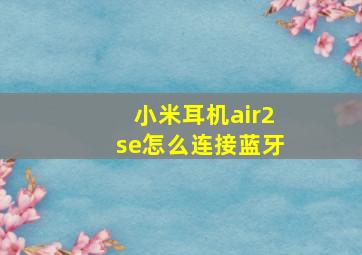 小米耳机air2
se怎么连接蓝牙